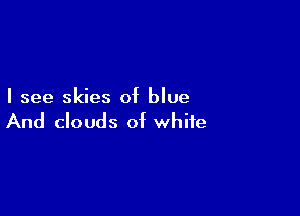 I see skies of blue
And clouds of white